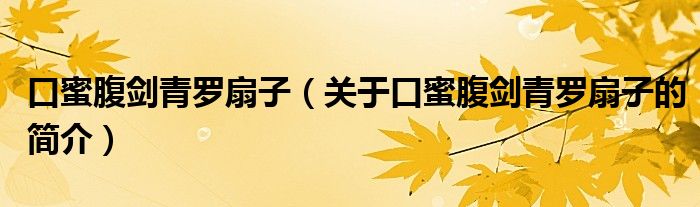 口蜜腹剑青罗扇子（关于口蜜腹剑青罗扇子的简介）